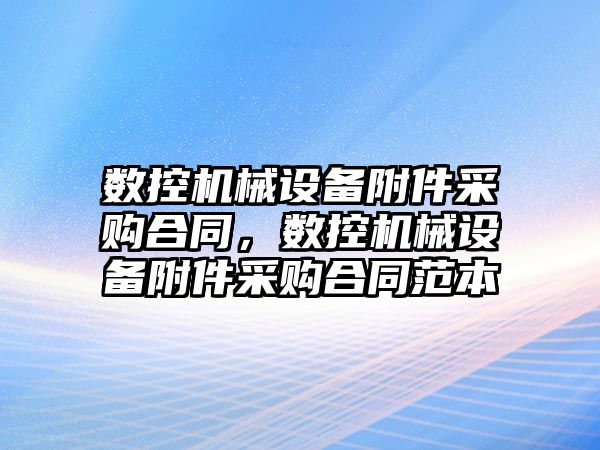 数控机械设备附件采购合同，数控机械设备附件采购合同范本